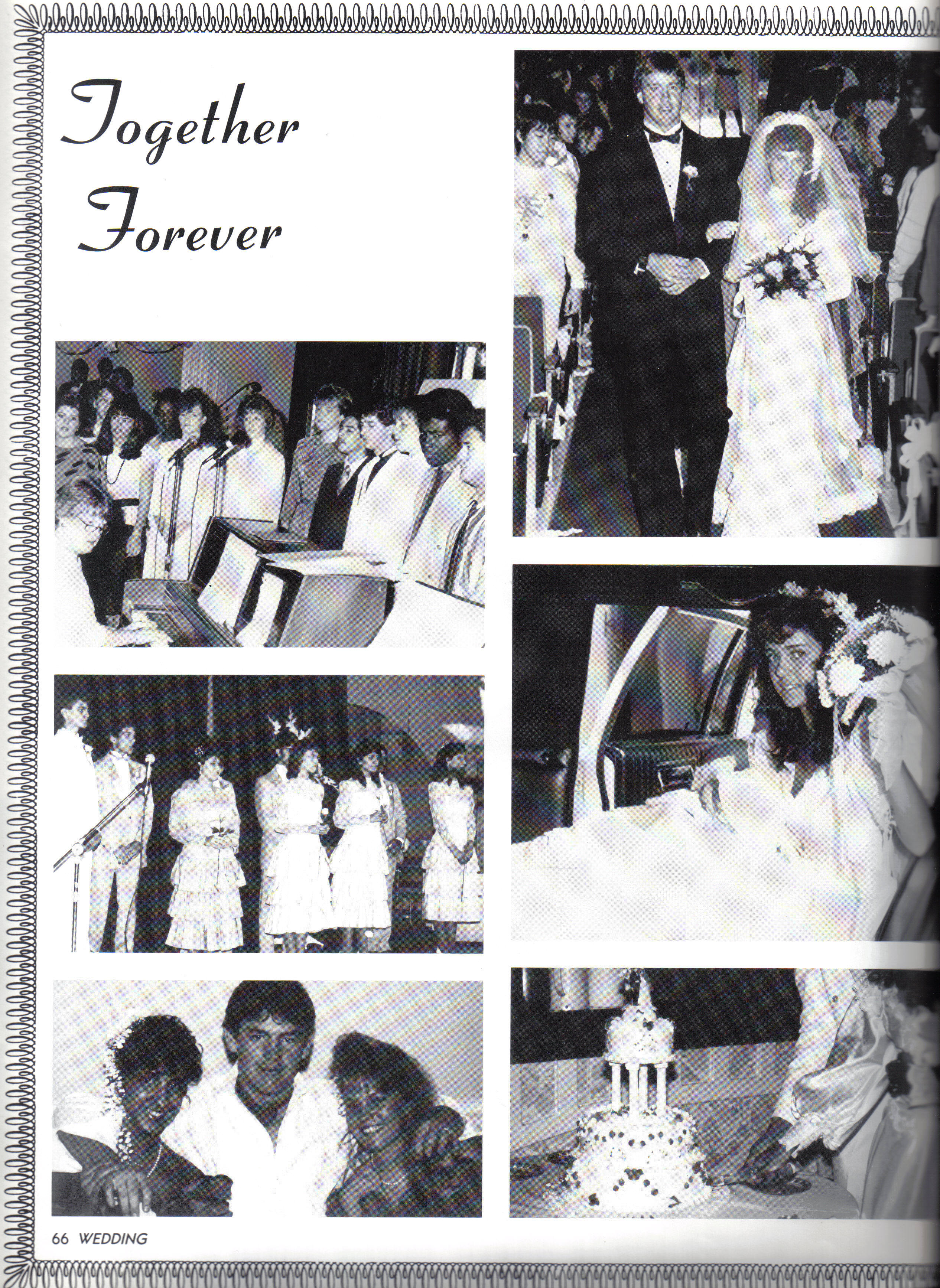 Together Forever

66 WEDDING